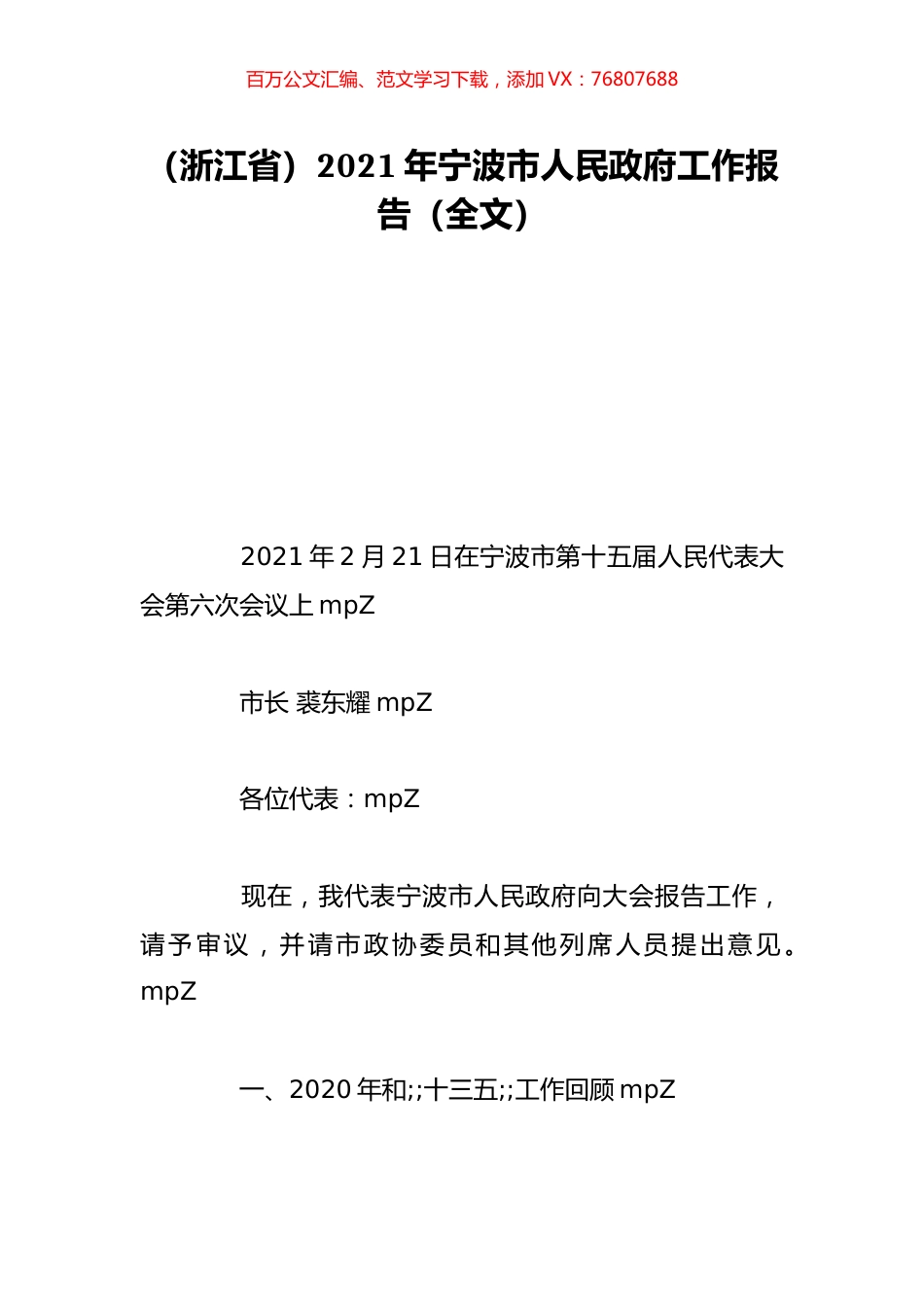 百万公文汇编、范文学习下载，添加 VX：76807688

（浙江省）2021 年宁波市人民政府工作报告（全文）

2021 年 2 月 21 日在宁波市第十五届人民代表大会第六次会议上 mpZ

市长 裘东耀 mpZ

各位代表：mpZ

现在，我代表宁波市人民政府向大会报告工作，请予审议，并请市政协委员和其他列席人员提出意见。mpZ

一、2020 年和;;十三五;;工作回顾 mpZ